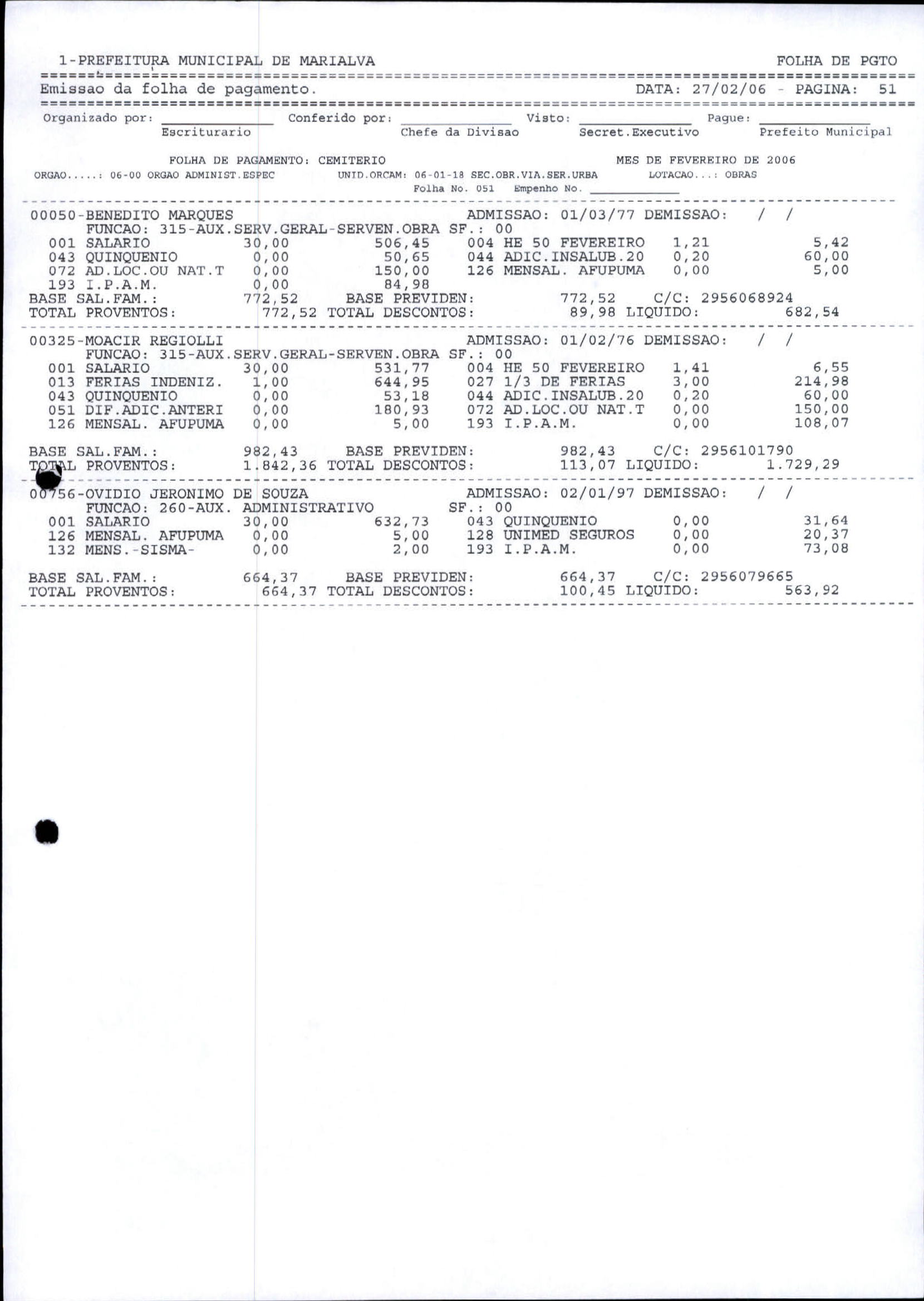 1-PREFEITURA MUNICIPAL DE MARIALVA FOLHA DE PGTO

Emissao da folha de pagamento. DATA: 27/02/06 - PAGINA: 51

Organizado por: ______________ Conferido por: ______________ Visto: ______________ Pague: ______________
Escriturario Chefe da Divisao Secret.Executivo Prefeito Municipal

FOLHA DE PAGAMENTO: CEMITERIO MES DE FEVEREIRO DE 2006
ORGAO.....: 06-00 ORGAO ADMINIST.ESPEC UNID.ORCAM: 06-01-18 SEC.OBR.VIA.SER.URBA LOTACAO...: OBRAS
Folha No. 051 Empenho No. ____________

00050-BENEDITO MARQUES ADMISSAO: 01/03/77 DEMISSAO: / /
FUNCAO: 315-AUX.SERV.GERAL-SERVEN.OBRA SF.: 00
001 SALARIO 30,00 506,45 004 HE 50 FEVEREIRO 1,21 5,42
043 QUINQUENIO 0,00 50,65 044 ADIC.INSALUB.20 0,20 60,00
072 AD.LOC.OU NAT.T 0,00 150,00 126 MENSAL. AFUPUMA 0,00 5,00
193 I.P.A.M. 0,00 84,98
BASE SAL.FAM.: 772,52 BASE PREVIDEN: 772,52 C/C: 2956068924
TOTAL PROVENTOS: 772,52 TOTAL DESCONTOS: 89,98 LIQUIDO: 682,54

00325-MOACIR REGIOLLI ADMISSAO: 01/02/76 DEMISSAO: / /
FUNCAO: 315-AUX.SERV.GERAL-SERVEN.OBRA SF.: 00
001 SALARIO 30,00 531,77 004 HE 50 FEVEREIRO 1,41 6,55
013 FERIAS INDENIZ. 1,00 644,95 027 1/3 DE FERIAS 3,00 214,98
043 QUINQUENIO 0,00 53,18 044 ADIC.INSALUB.20 0,20 60,00
051 DIF.ADIC.ANTERI 0,00 180,93 072 AD.LOC.OU NAT.T 0,00 150,00
126 MENSAL. AFUPUMA 0,00 5,00 193 I.P.A.M. 0,00 108,07

BASE SAL.FAM.: 982,43 BASE PREVIDEN: 982,43 C/C: 2956101790
TOTAL PROVENTOS: 1.842,36 TOTAL DESCONTOS: 113,07 LIQUIDO: 1.729,29

00756-OVIDIO JERONIMO DE SOUZA ADMISSAO: 02/01/97 DEMISSAO: / /
FUNCAO: 260-AUX. ADMINISTRATIVO SF.: 00
001 SALARIO 30,00 632,73 043 QUINQUENIO 0,00 31,64
126 MENSAL. AFUPUMA 0,00 5,00 128 UNIMED SEGUROS 0,00 20,37
132 MENS.-SISMA- 0,00 2,00 193 I.P.A.M. 0,00 73,08

BASE SAL.FAM.: 664,37 BASE PREVIDEN: 664,37 C/C: 2956079665
TOTAL PROVENTOS: 664,37 TOTAL DESCONTOS: 100,45 LIQUIDO: 563,92